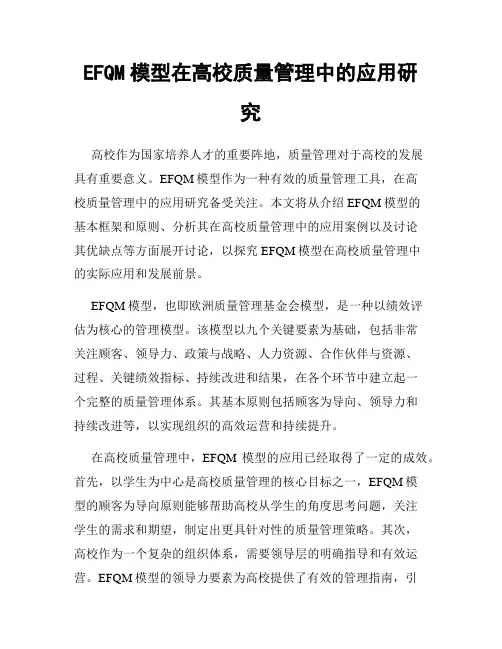 EFQM 模型在高校质量管理中的应用研究

高校作为国家培养人才的重要阵地，质量管理对于高校的发展具有重要意义。EFQM 模型作为一种有效的质量管理工具，在高校质量管理中的应用研究备受关注。本文将从介绍 EFQM 模型的基本框架和原则、分析其在高校质量管理中的应用案例以及讨论其优缺点等方面展开讨论，以探究 EFQM 模型在高校质量管理中的实际应用和发展前景。

EFQM 模型，也即欧洲质量管理基金会模型，是一种以绩效评估为核心的管理模型。该模型以九个关键要素为基础，包括非常关注顾客、领导力、政策与战略、人力资源、合作伙伴与资源、过程、关键绩效指标、持续改进和结果，在各个环节中建立起一个完整的质量管理体系。其基本原则包括顾客为导向、领导力和持续改进等，以实现组织的高效运营和持续提升。

在高校质量管理中，EFQM 模型的应用已经取得了一定的成效。首先，以学生为中心是高校质量管理的核心目标之一，EFQM 模型的顾客为导向原则能够帮助高校从学生的角度思考问题，关注学生的需求和期望，制定出更具针对性的质量管理策略。其次，高校作为一个复杂的组织体系，需要领导层的明确指导和有效运营。EFQM 模型的领导力要素为高校提供了有效的管理指南，引